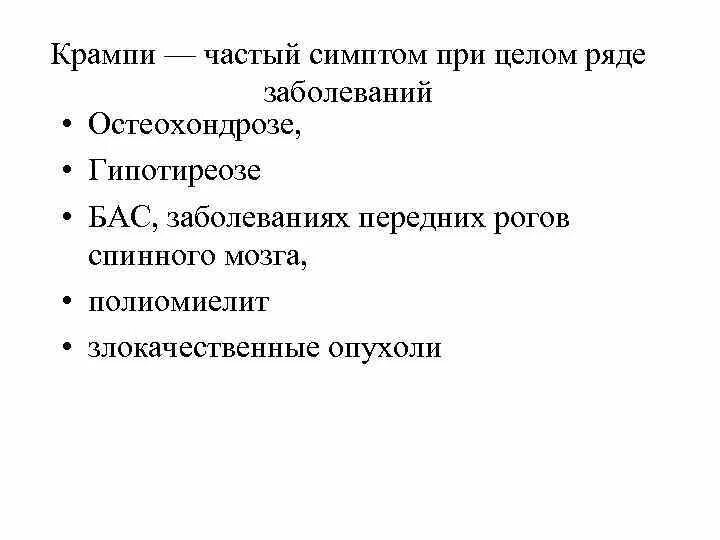 Крампи — частый симптом при целом ряде заболеваний

• Остеохондрозе,
• Гипотиреозе
• БАС, заболеваниях передних рогов спинного мозга,
• полиомиелит
• злокачественные опухоли